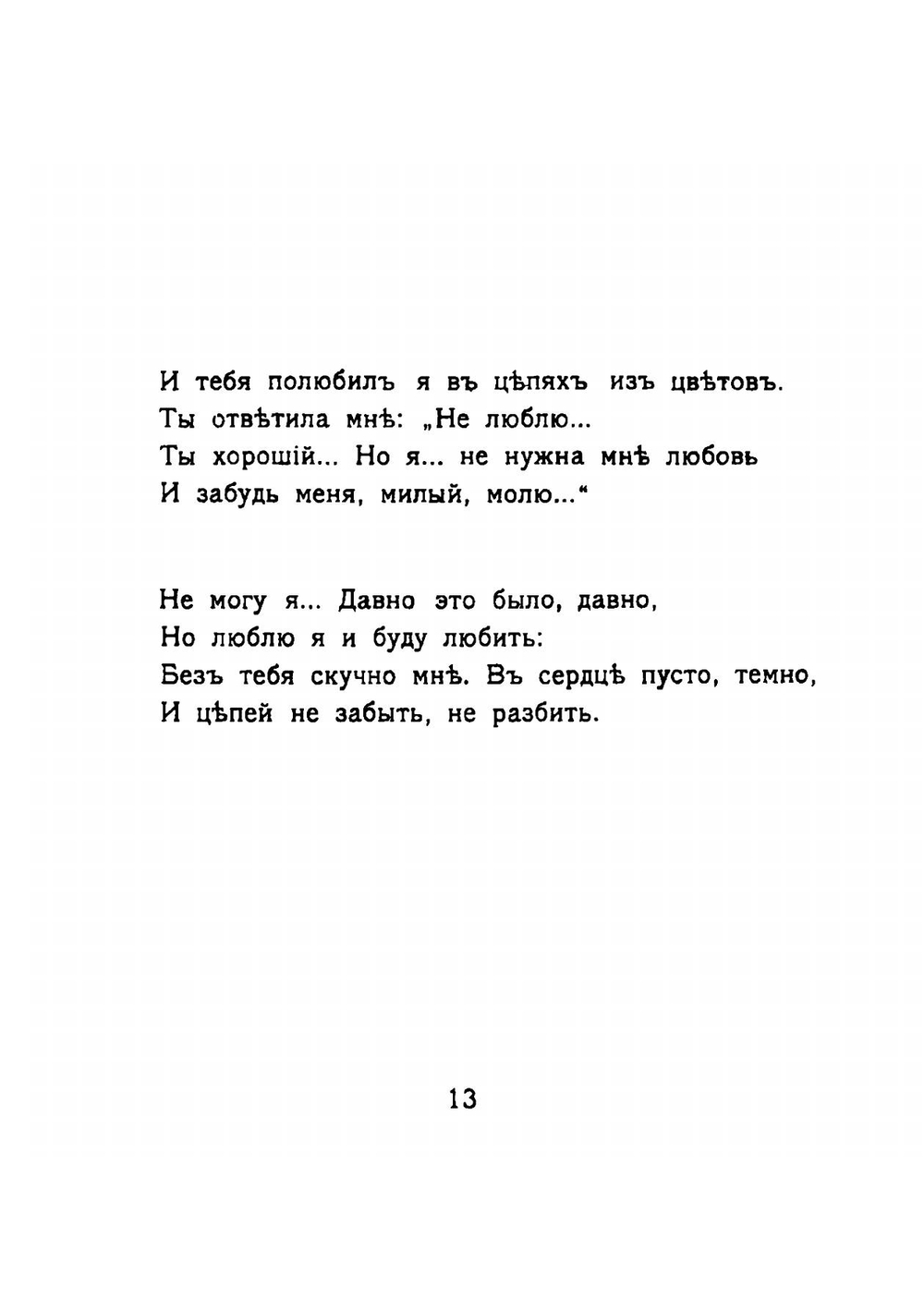 И тебя полюбилъ я въ цѣпяхъ изъ цвѣтовъ.
Ты отвѣтила мнѣ: „Не люблю...
Ты хорошій... Но я... не нужна мнѣ любовь
И забудь меня, милый, молю...“

Не могу я... Давно это было, давно,
Но люблю я и буду любить:
Безъ тебя скучно мнѣ. Въ сердцѣ пусто, темно,
И цѣпей не забыть, не разбить.

13